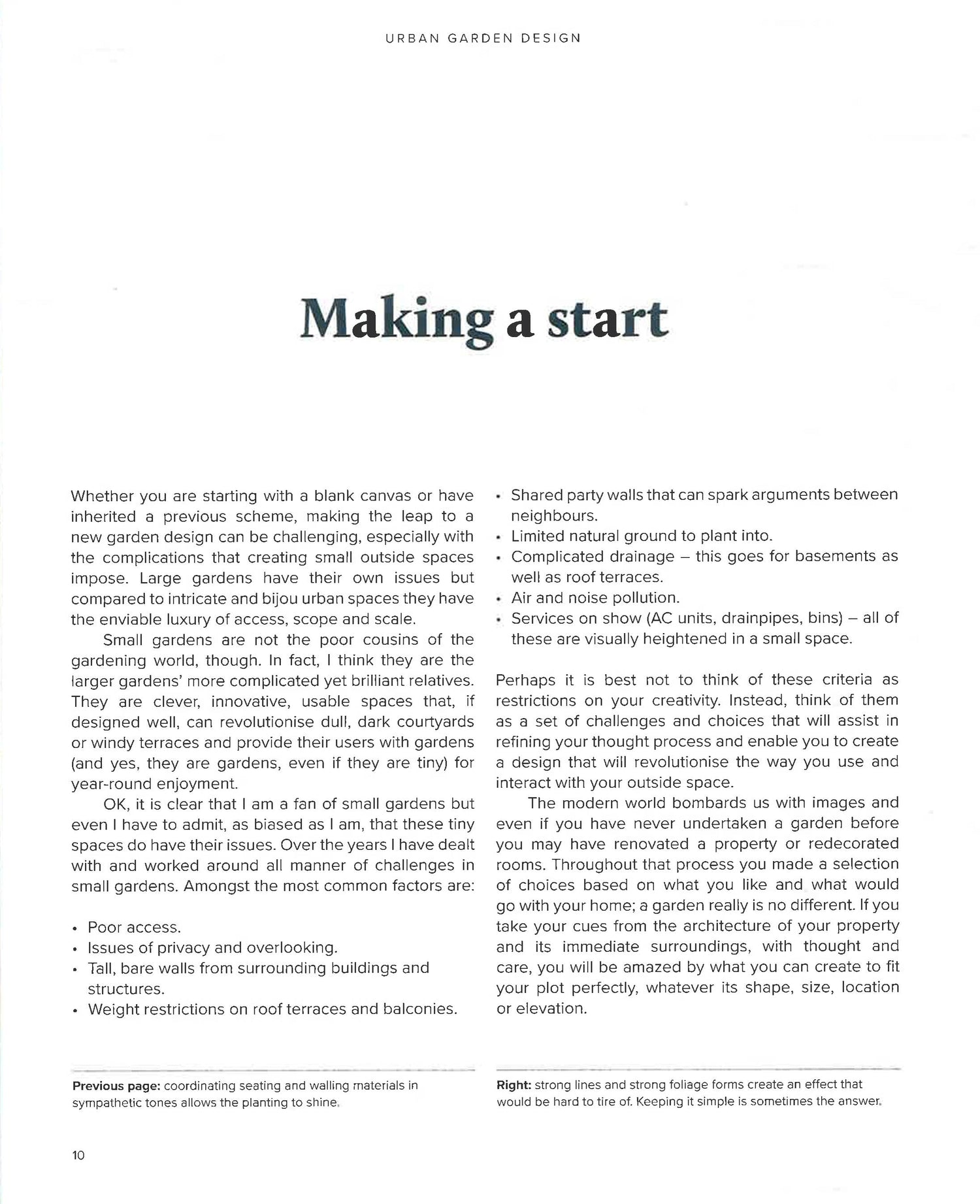 URBAN GARDEN DESIGN

Making a start

Whether you are starting with a blank canvas or have inherited a previous scheme, making the leap to a new garden design can be challenging, especially with the complications that creating small outside spaces impose. Large gardens have their own issues but compared to intricate and bijou urban spaces they have the enviable luxury of access, scope and scale.

Small gardens are not the poor cousins of the gardening world, though. In fact, I think they are the larger gardens' more complicated yet brilliant relatives. They are clever, innovative, usable spaces that, if designed well, can revolutionise dull, dark courtyards or windy terraces and provide their users with gardens (and yes, they are gardens, even if they are tiny) for year-round enjoyment.

OK, it is clear that I am a fan of small gardens but even I have to admit, as biased as I am, that these tiny spaces do have their issues. Over the years I have dealt with and worked around all manner of challenges in small gardens. Amongst the most common factors are:

• Poor access.
• Issues of privacy and overlooking.
• Tall, bare walls from surrounding buildings and structures.
• Weight restrictions on roof terraces and balconies.
• Shared party walls that can spark arguments between neighbours.
• Limited natural ground to plant into.
• Complicated drainage – this goes for basements as well as roof terraces.
• Air and noise pollution.
• Services on show (AC units, drainpipes, bins) – all of these are visually heightened in a small space.

Perhaps it is best not to think of these criteria as restrictions on your creativity. Instead, think of them as a set of challenges and choices that will assist in refining your thought process and enable you to create a design that will revolutionise the way you use and interact with your outside space.

The modern world bombards us with images and even if you have never undertaken a garden before you may have renovated a property or redecorated rooms. Throughout that process you made a selection of choices based on what you like and what would go with your home; a garden really is no different. If you take your cues from the architecture of your property and its immediate surroundings, with thought and care, you will be amazed by what you can create to fit your plot perfectly, whatever its shape, size, location or elevation.

Previous page: coordinating seating and walling materials in sympathetic tones allows the planting to shine.

Right: strong lines and strong foliage forms create an effect that would be hard to tire of. Keeping it simple is sometimes the answer.

10